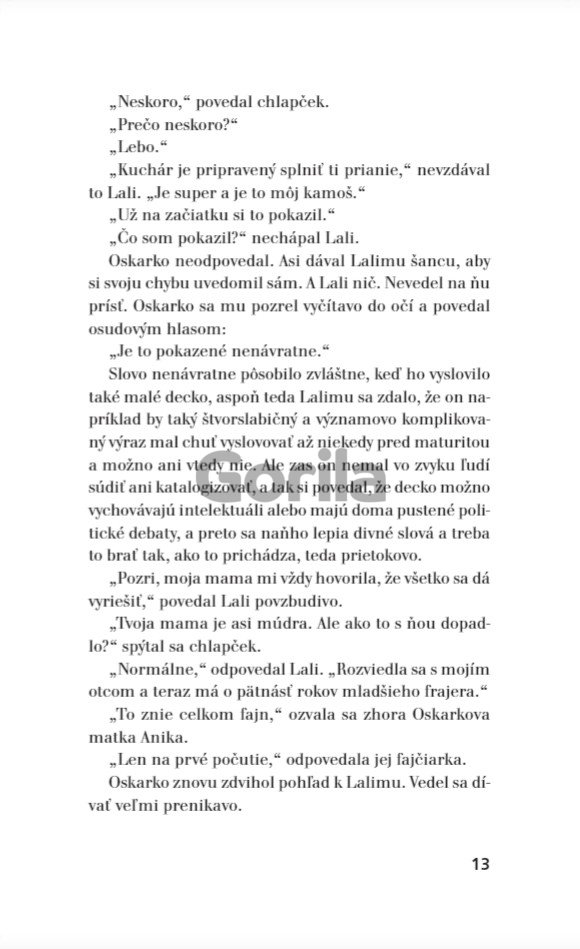 „Neskoro,“ povedal chlapček.
„Prečo neskoro?“
„Lebo.“
„Kuchár je pripravený splniť ti prianie,“ nevzdával to Lali. „Je super a je to môj kamoš.“
„Už na začiatku si to pokazil.“
„Čo som pokazil?“ nechápal Lali.
Oskarko neodpovedal. Asi dával Lalimu šancu, aby si svoju chybu uvedomil sám. A Lali nič. Nevedel na ňu prísť. Oskarko sa mu pozrel vyčítavo do očí a povedal osudovým hlasom:
„Je to pokazené nenávratne.“
Slovo nenávratne pôsobilo zvláštne, keď ho vyslovilo také malé decko, aspoň teda Lalimu sa zdalo, že on napríklad by taký štvorslabičný a významovo komplikovaný výraz mal chuť vyslovovať až niekedy pred maturitou a možno ani vtedy nie. Ale zas on nemal vo zvyku ľudí súdiť ani katalogizovať, a tak si povedal, že decko možno vychovávajú intelektuáli alebo majú doma pustené politické debaty, a preto sa naňho lepia divné slová a treba to brať tak, ako to prichádza, teda prietokovo.
„Pozri, moja mama mi vždy hovorila, že všetko sa dá vyriešiť,“ povedal Lali povzbudivo.
„Tvoja mama je asi múdra. Ale ako to s ňou dopadlo?“ spýtal sa chlapček.
„Normálne,“ odpovedal Lali. „Rozviedla sa s mojím otcom a teraz má o pätnásť rokov mladšieho frajera.“
„To znie celkom fajn,“ ozvala sa zhora Oskarkova matka Anika.
„Len na prvé počutie,“ odpovedala jej fajčiarka.
Oskarko znovu zdvihol pohľad k Lalimu. Vedel sa dívať veľmi prenikavo.

Gorila

13